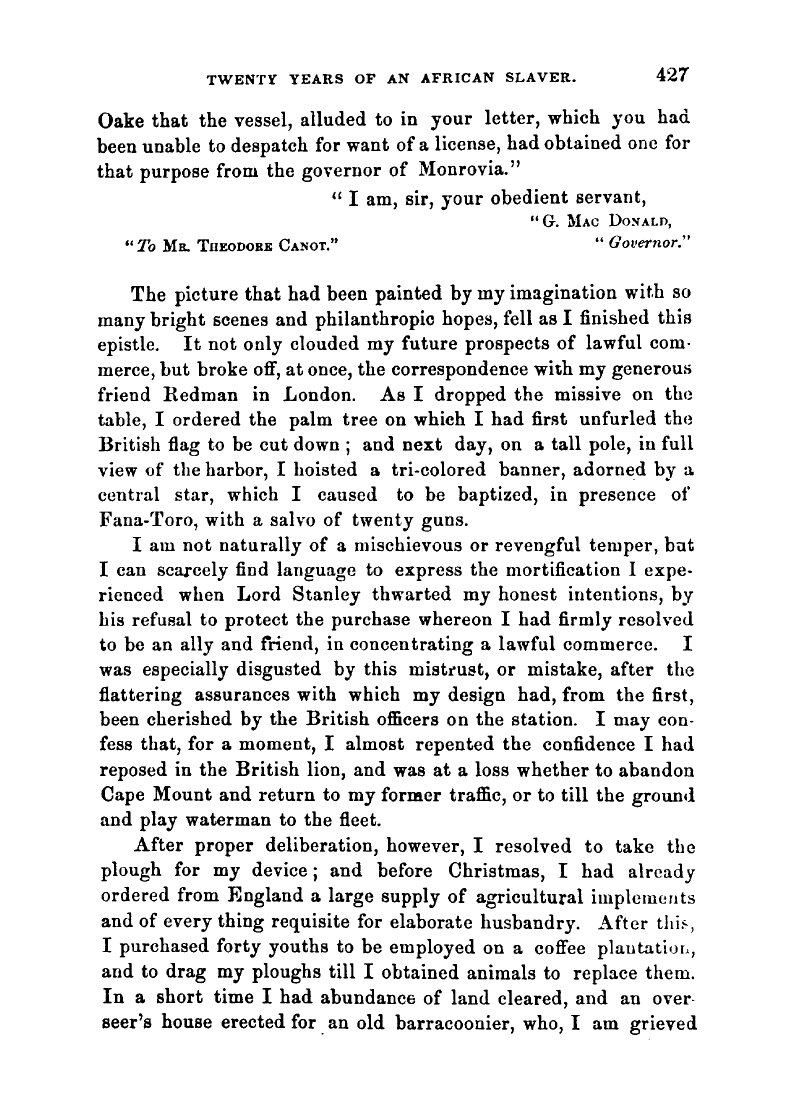 TWENTY YEARS OF AN AFRICAN SLAVER. 427

Oake that the vessel, alluded to in your letter, which you had been unable to despatch for want of a license, had obtained one for that purpose from the governor of Monrovia."

"I am, sir, your obedient servant,

"G. MAC DONALD,

"Governor."

"To MR. THEODORE CANOT."

The picture that had been painted by my imagination with so many bright scenes and philanthropic hopes, fell as I finished this epistle. It not only clouded my future prospects of lawful commerce, but broke off, at once, the correspondence with my generous friend Redman in London. As I dropped the missive on the table, I ordered the palm tree on which I had first unfurled the British flag to be cut down; and next day, on a tall pole, in full view of the harbor, I hoisted a tri-colored banner, adorned by a central star, which I caused to be baptized, in presence of Fana-Toro, with a salvo of twenty guns.

I am not naturally of a mischievous or revengful temper, but I can scarcely find language to express the mortification I experienced when Lord Stanley thwarted my honest intentions, by his refusal to protect the purchase whereon I had firmly resolved to be an ally and friend, in concentrating a lawful commerce. I was especially disgusted by this mistrust, or mistake, after the flattering assurances with which my design had, from the first, been cherished by the British officers on the station. I may confess that, for a moment, I almost repented the confidence I had reposed in the British lion, and was at a loss whether to abandon Cape Mount and return to my former traffic, or to till the ground and play waterman to the fleet.

After proper deliberation, however, I resolved to take the plough for my device; and before Christmas, I had already ordered from England a large supply of agricultural implements and of every thing requisite for elaborate husbandry. After this, I purchased forty youths to be employed on a coffee plantation, and to drag my ploughs till I obtained animals to replace them. In a short time I had abundance of land cleared, and an overseer's house erected for an old barracoonier, who, I am grieved